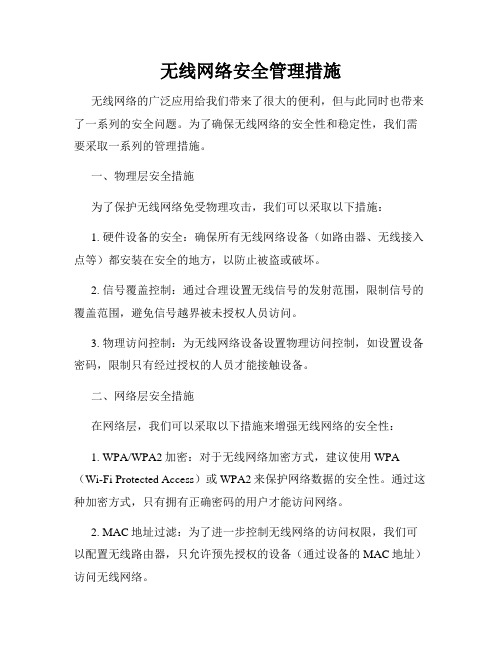 无线网络安全管理措施

无线网络的广泛应用给我们带来了很大的便利，但与此同时也带来了一系列的安全问题。为了确保无线网络的安全性和稳定性，我们需要采取一系列的管理措施。

一、物理层安全措施

为了保护无线网络免受物理攻击，我们可以采取以下措施：

1. 硬件设备的安全：确保所有无线网络设备（如路由器、无线接入点等）都安装在安全的地方，以防止被盗或破坏。

2. 信号覆盖控制：通过合理设置无线信号的发射范围，限制信号的覆盖范围，避免信号越界被未授权人员访问。

3. 物理访问控制：为无线网络设备设置物理访问控制，如设置设备密码，限制只有经过授权的人员才能接触设备。

二、网络层安全措施

在网络层，我们可以采取以下措施来增强无线网络的安全性：

1. WPA/WPA2 加密：对于无线网络加密方式，建议使用 WPA（Wi-Fi Protected Access）或 WPA2 来保护网络数据的安全性。通过这种加密方式，只有拥有正确密码的用户才能访问网络。

2. MAC 地址过滤：为了进一步控制无线网络的访问权限，我们可以配置无线路由器，只允许预先授权的设备（通过设备的 MAC 地址）访问无线网络。